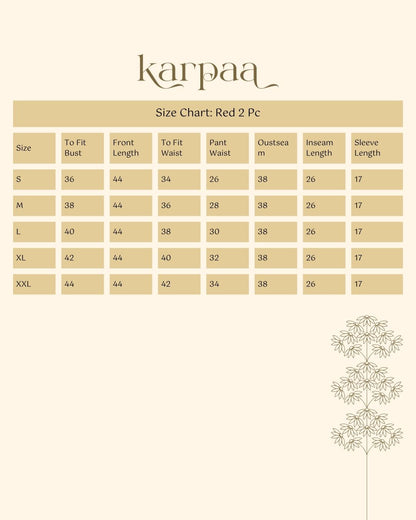 karpaa

Size Chart: Red 2 Pc

| Size | To Fit Bust | Front Length | To Fit Waist | Pant Waist | Oustseam | Inseam Length | Sleeve Length |
|---|---|---|---|---|---|---|---|
| S | 36 | 44 | 34 | 26 | 38 | 26 | 17 |
| M | 38 | 44 | 36 | 28 | 38 | 26 | 17 |
| L | 40 | 44 | 38 | 30 | 38 | 26 | 17 |
| XL | 42 | 44 | 40 | 32 | 38 | 26 | 17 |
| XXL | 44 | 44 | 42 | 34 | 38 | 26 | 17 |